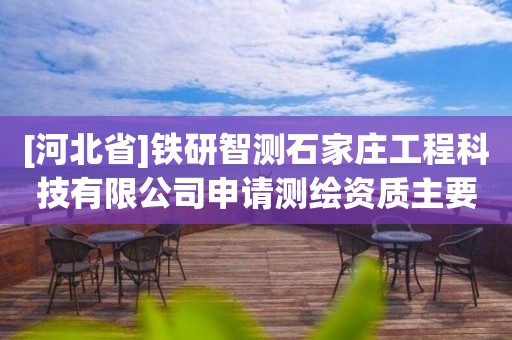 [河北省]铁研智测石家庄工程科技有限公司申请测绘资质主要